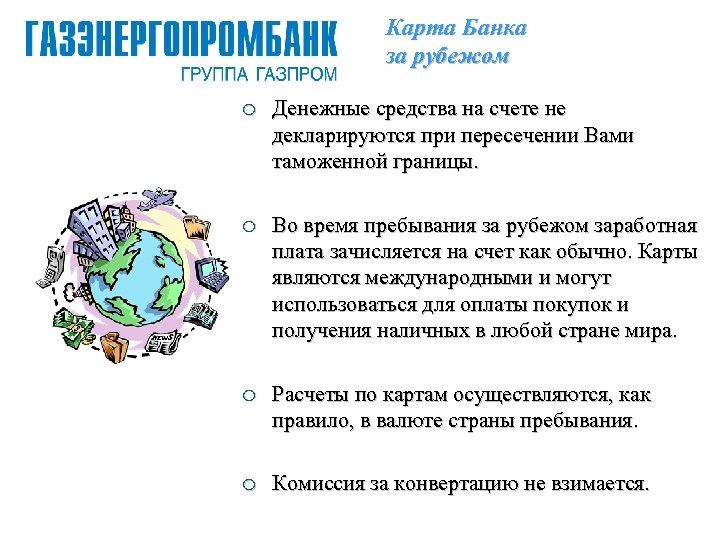 ГАЗЭНЕРГОПРОМБАНК
ГРУППА ГАЗПРОМ

Карта Банка за рубежом

○ Денежные средства на счете не декларируются при пересечении Вами таможенной границы.

○ Во время пребывания за рубежом заработная плата зачисляется на счет как обычно. Карты являются международными и могут использоваться для оплаты покупок и получения наличных в любой стране мира.

○ Расчеты по картам осуществляются, как правило, в валюте страны пребывания.

○ Комиссия за конвертацию не взимается.

NEWS